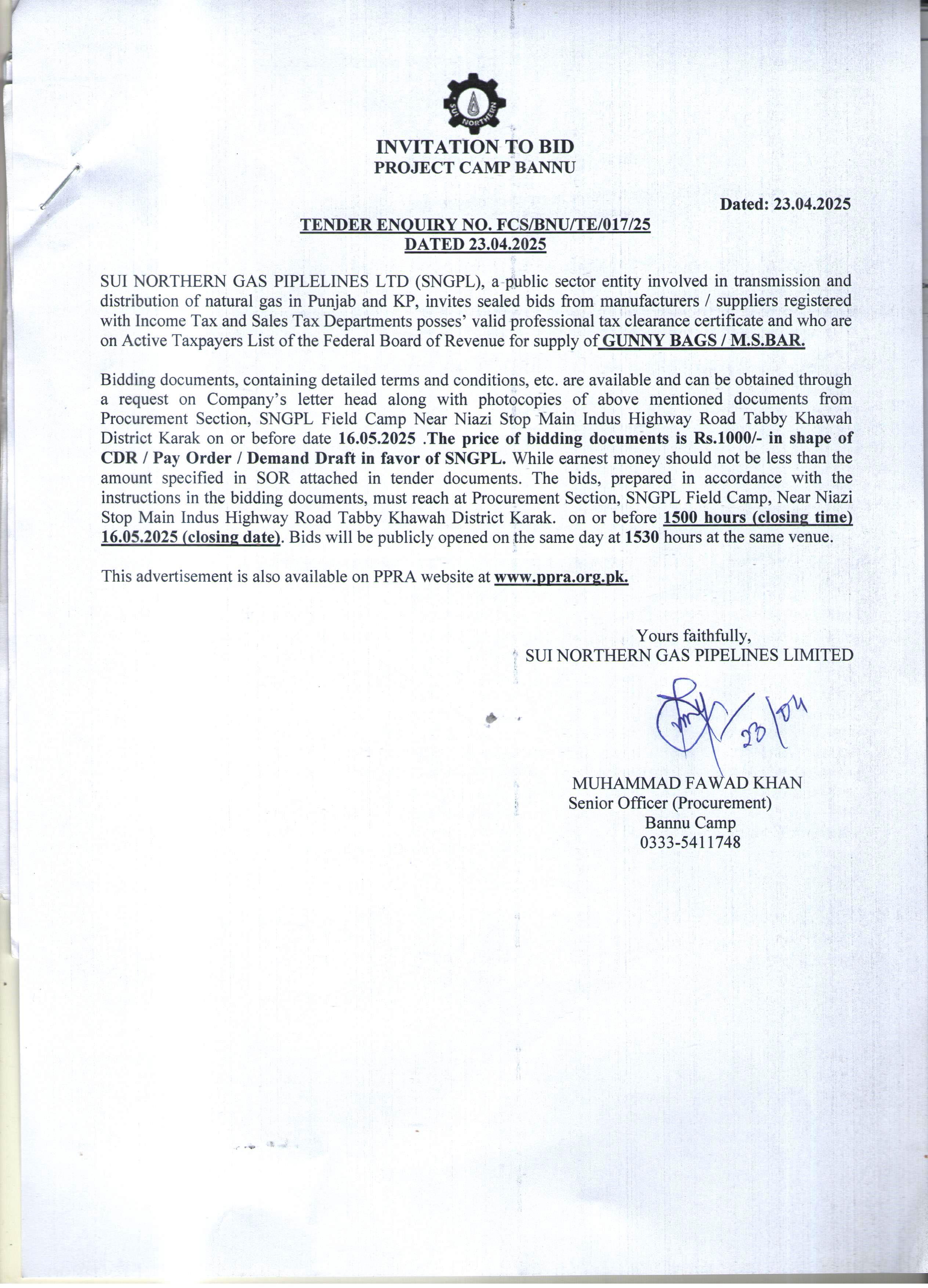 SUI NORTHERN

INVITATION TO BID
PROJECT CAMP BANNU

Dated: 23.04.2025

TENDER ENQUIRY NO. FCS/BNU/TE/017/25
DATED 23.04.2025

SUI NORTHERN GAS PIPLELINES LTD (SNGPL), a public sector entity involved in transmission and distribution of natural gas in Punjab and KP, invites sealed bids from manufacturers / suppliers registered with Income Tax and Sales Tax Departments posses' valid professional tax clearance certificate and who are on Active Taxpayers List of the Federal Board of Revenue for supply of GUNNY BAGS / M.S.BAR.

Bidding documents, containing detailed terms and conditions, etc. are available and can be obtained through a request on Company's letter head along with photocopies of above mentioned documents from Procurement Section, SNGPL Field Camp Near Niazi Stop Main Indus Highway Road Tabby Khawah District Karak on or before date 16.05.2025 .The price of bidding documents is Rs.1000/- in shape of CDR / Pay Order / Demand Draft in favor of SNGPL. While earnest money should not be less than the amount specified in SOR attached in tender documents. The bids, prepared in accordance with the instructions in the bidding documents, must reach at Procurement Section, SNGPL Field Camp, Near Niazi Stop Main Indus Highway Road Tabby Khawah District Karak. on or before 1500 hours (closing time) 16.05.2025 (closing date). Bids will be publicly opened on the same day at 1530 hours at the same venue.

This advertisement is also available on PPRA website at www.ppra.org.pk.

Yours faithfully,
SUI NORTHERN GAS PIPELINES LIMITED

23/04

MUHAMMAD FAWAD KHAN
Senior Officer (Procurement)
Bannu Camp
0333-5411748